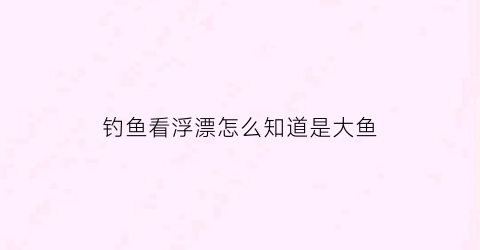 钓鱼看浮漂怎么知道是大鱼